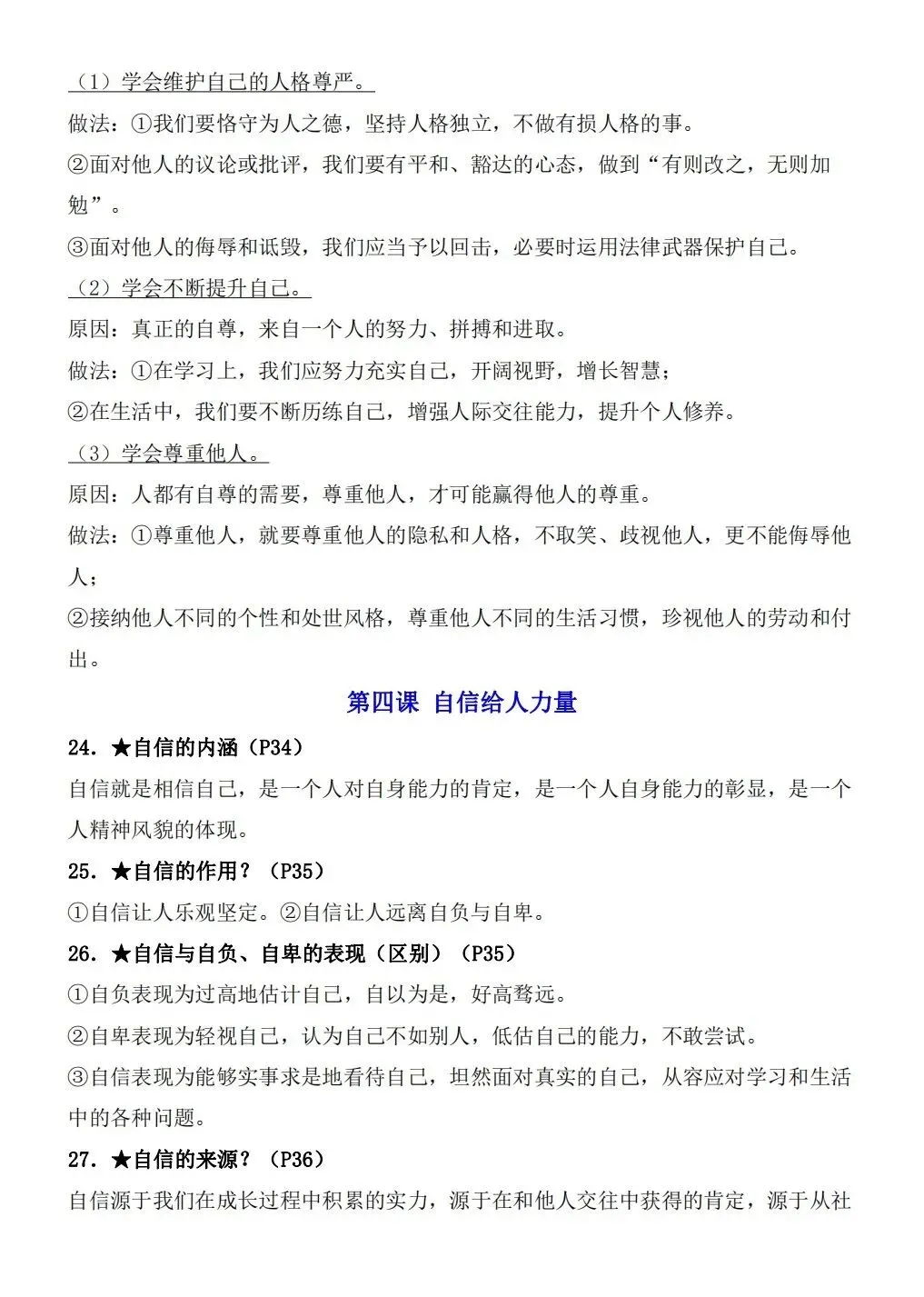 （1）学会维护自己的人格尊严。

做法：①我们要恪守为人之德，坚持人格独立，不做有损人格的事。

②面对他人的议论或批评，我们要有平和、豁达的心态，做到“有则改之，无则加勉”。

③面对他人的侮辱和诋毁，我们应当予以回击，必要时运用法律武器保护自己。

（2）学会不断提升自己。

原因：真正的自尊，来自一个人的努力、拼搏和进取。

做法：①在学习上，我们应努力充实自己，开阔视野，增长智慧；

②在生活中，我们要不断历练自己，增强人际交往能力，提升个人修养。

（3）学会尊重他人。

原因：人都有自尊的需要，尊重他人，才可能赢得他人的尊重。

做法：①尊重他人，就要尊重他人的隐私和人格，不取笑、歧视他人，更不能侮辱他人；

②接纳他人不同的个性和处世风格，尊重他人不同的生活习惯，珍视他人的劳动和付出。

第四课 自信给人力量

24. ★自信的内涵（P34）

自信就是相信自己，是一个人对自身能力的肯定，是一个人自身能力的彰显，是一个人精神风貌的体现。

25. ★自信的作用？（P35）

①自信让人乐观坚定。②自信让人远离自负与自卑。

26. ★自信与自负、自卑的表现（区别）（P35）

①自负表现为过高地估计自己，自以为是，好高骛远。

②自卑表现为轻视自己，认为自己不如别人，低估自己的能力，不敢尝试。

③自信表现为能够实事求是地看待自己，坦然面对真实的自己，从容应对学习和生活中的各种问题。

27. ★自信的来源？（P36）

自信源于我们在成长过程中积累的实力，源于在和他人交往中获得的肯定，源于从社